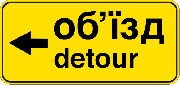 об’їзд
detour